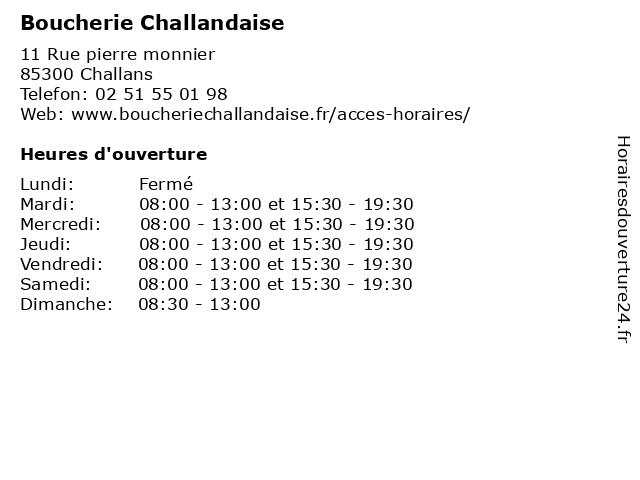 Boucherie Challandaise

11 Rue pierre monnier
85300 Challans
Telefon: 02 51 55 01 98
Web: www.boucheriechallandaise.fr/acces-horaires/

Heures d'ouverture

Lundi: Fermé
Mardi: 08:00 - 13:00 et 15:30 - 19:30
Mercredi: 08:00 - 13:00 et 15:30 - 19:30
Jeudi: 08:00 - 13:00 et 15:30 - 19:30
Vendredi: 08:00 - 13:00 et 15:30 - 19:30
Samedi: 08:00 - 13:00 et 15:30 - 19:30
Dimanche: 08:30 - 13:00

Horairesdouverture24.fr